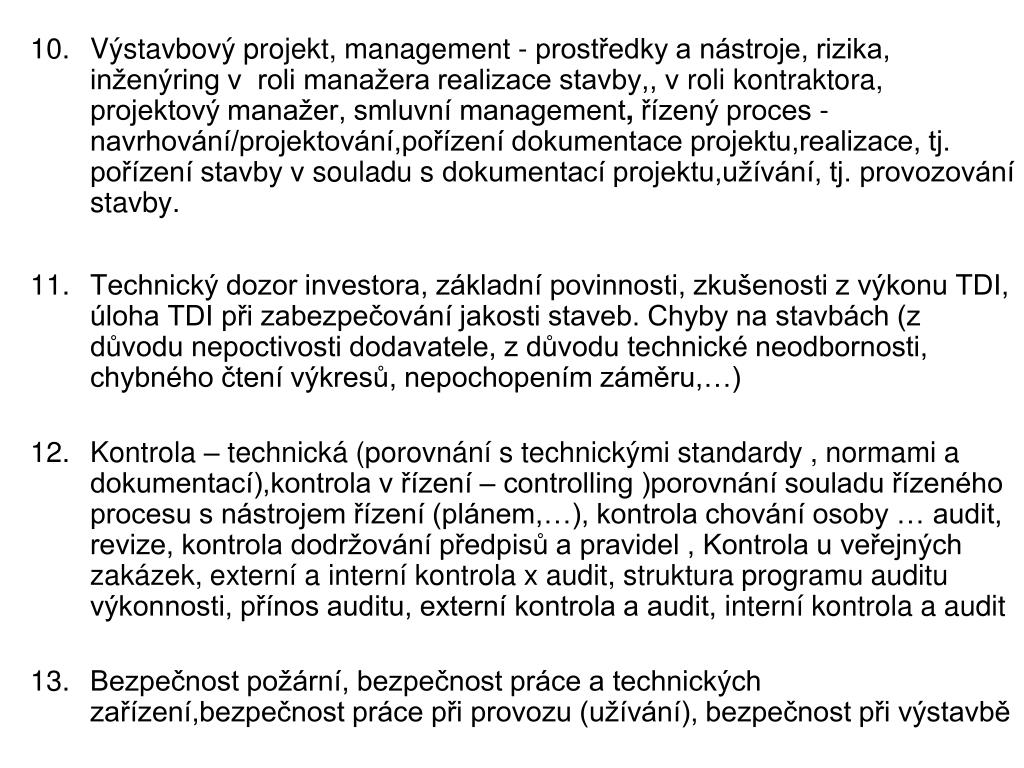 10. Výstavbový projekt, management - prostředky a nástroje, rizika, inženýring v roli manažera realizace stavby,, v roli kontraktora, projektový manažer, smluvní management, řízený proces - navrhování/projektování,pořízení dokumentace projektu,realizace, tj. pořízení stavby v souladu s dokumentací projektu,užívání, tj. provozování stavby.

11. Technický dozor investora, základní povinnosti, zkušenosti z výkonu TDI, úloha TDI při zabezpečování jakosti staveb. Chyby na stavbách (z důvodu nepoctivosti dodavatele, z důvodu technické neodbornosti, chybného čtení výkresů, nepochopením záměru,…)

12. Kontrola – technická (porovnání s technickými standardy , normami a dokumentací),kontrola v řízení – controlling )porovnání souladu řízeného procesu s nástrojem řízení (plánem,…), kontrola chování osoby … audit, revize, kontrola dodržování předpisů a pravidel , Kontrola u veřejných zakázek, externí a interní kontrola x audit, struktura programu auditu výkonnosti, přínos auditu, externí kontrola a audit, interní kontrola a audit

13. Bezpečnost požární, bezpečnost práce a technických zařízení,bezpečnost práce při provozu (užívání), bezpečnost při výstavbě